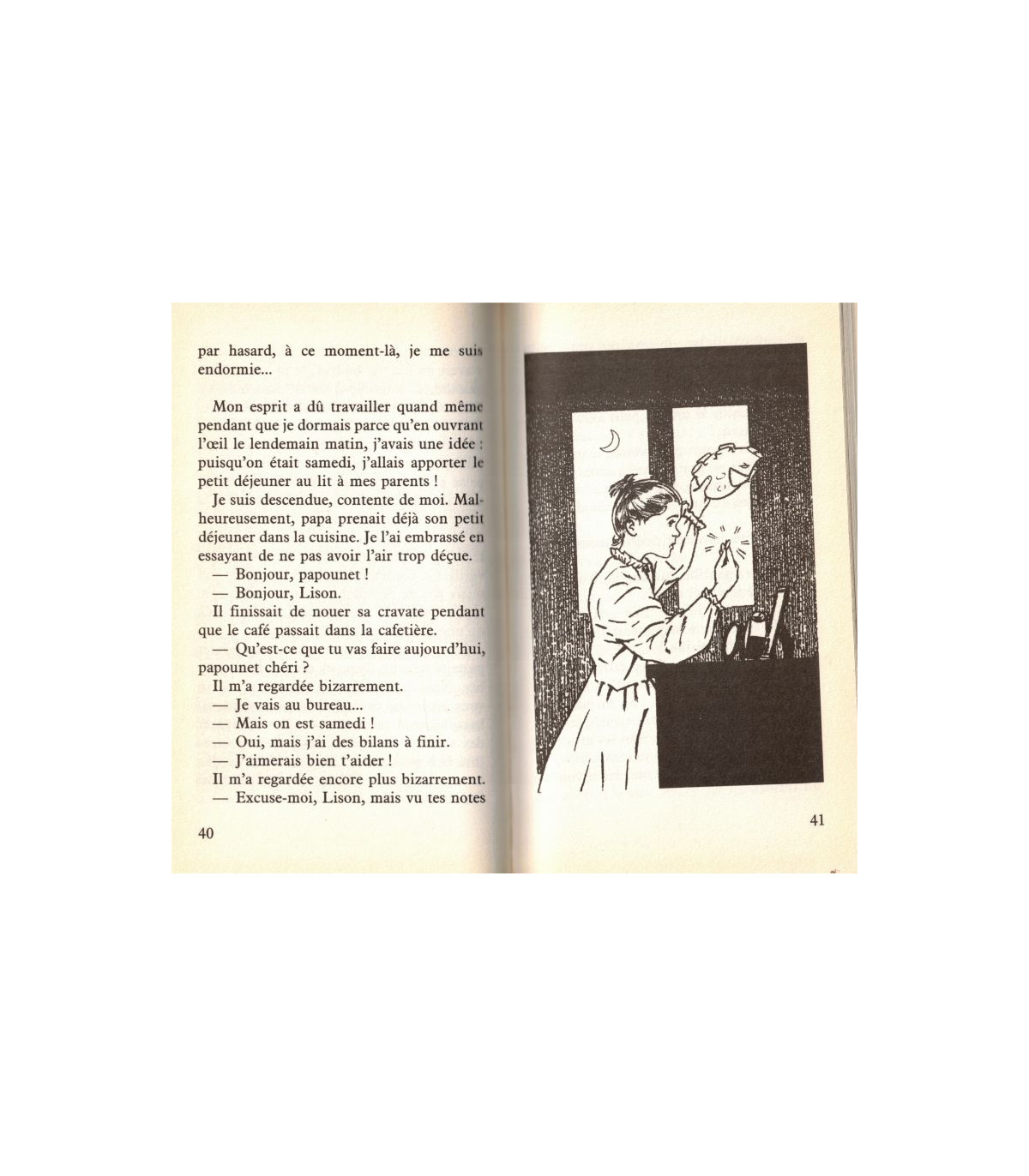 par hasard, à ce moment-là, je me suis endormie...

Mon esprit a dû travailler quand même pendant que je dormais parce qu'en ouvrant l'œil le lendemain matin, j'avais une idée : puisqu'on était samedi, j'allais apporter le petit déjeuner au lit à mes parents !

Je suis descendue, contente de moi. Malheureusement, papa prenait déjà son petit déjeuner dans la cuisine. Je l'ai embrassé en essayant de ne pas avoir l'air trop déçue.

— Bonjour, papounet !

— Bonjour, Lison.

Il finissait de nouer sa cravate pendant que le café passait dans la cafetière.

— Qu'est-ce que tu vas faire aujourd'hui, papounet chéri ?

Il m'a regardée bizarrement.

— Je vais au bureau...

— Mais on est samedi !

— Oui, mais j'ai des bilans à finir.

— J'aimerais bien t'aider !

Il m'a regardée encore plus bizarrement.

— Excuse-moi, Lison, mais vu tes notes

40

41